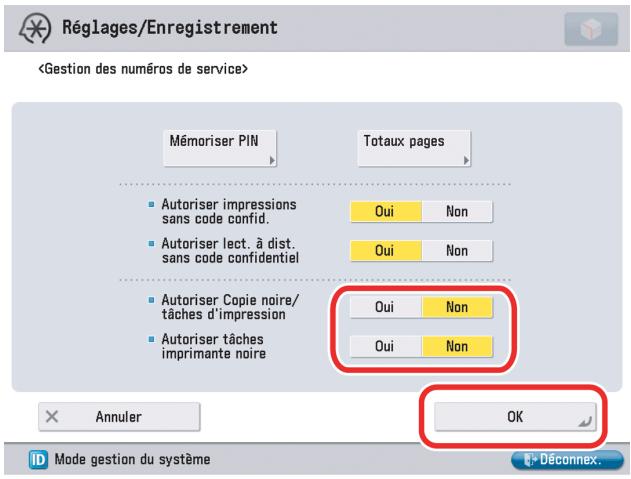 Réglages/Enregistrement

<Gestion des numéros de service>

Mémoriser PIN

Totaux pages

Autoriser impressions sans code confid.
Oui Non

Autoriser lect. à dist. sans code confidentiel
Oui Non

Autoriser Copie noire/ tâches d'impression
Oui Non

Autoriser tâches imprimante noire
Oui Non

Annuler

OK

ID Mode gestion du système

Déconnex.